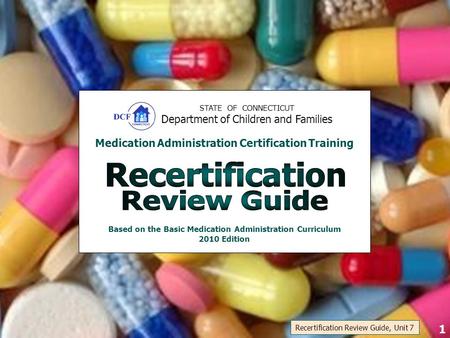 DCF CONNECTICUT

STATE OF CONNECTICUT
Department of Children and Families

Medication Administration Certification Training

Recertification Review Guide

Based on the Basic Medication Administration Curriculum 2010 Edition

Recertification Review Guide, Unit 7

1